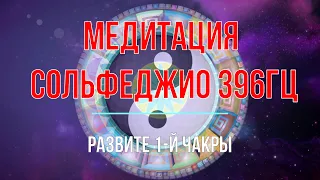 МЕДИТАЦИЯ
СОЛЬФЕДЖИО 396ГЦ

РАЗВИТЕ 1-Й ЧАКРЫ